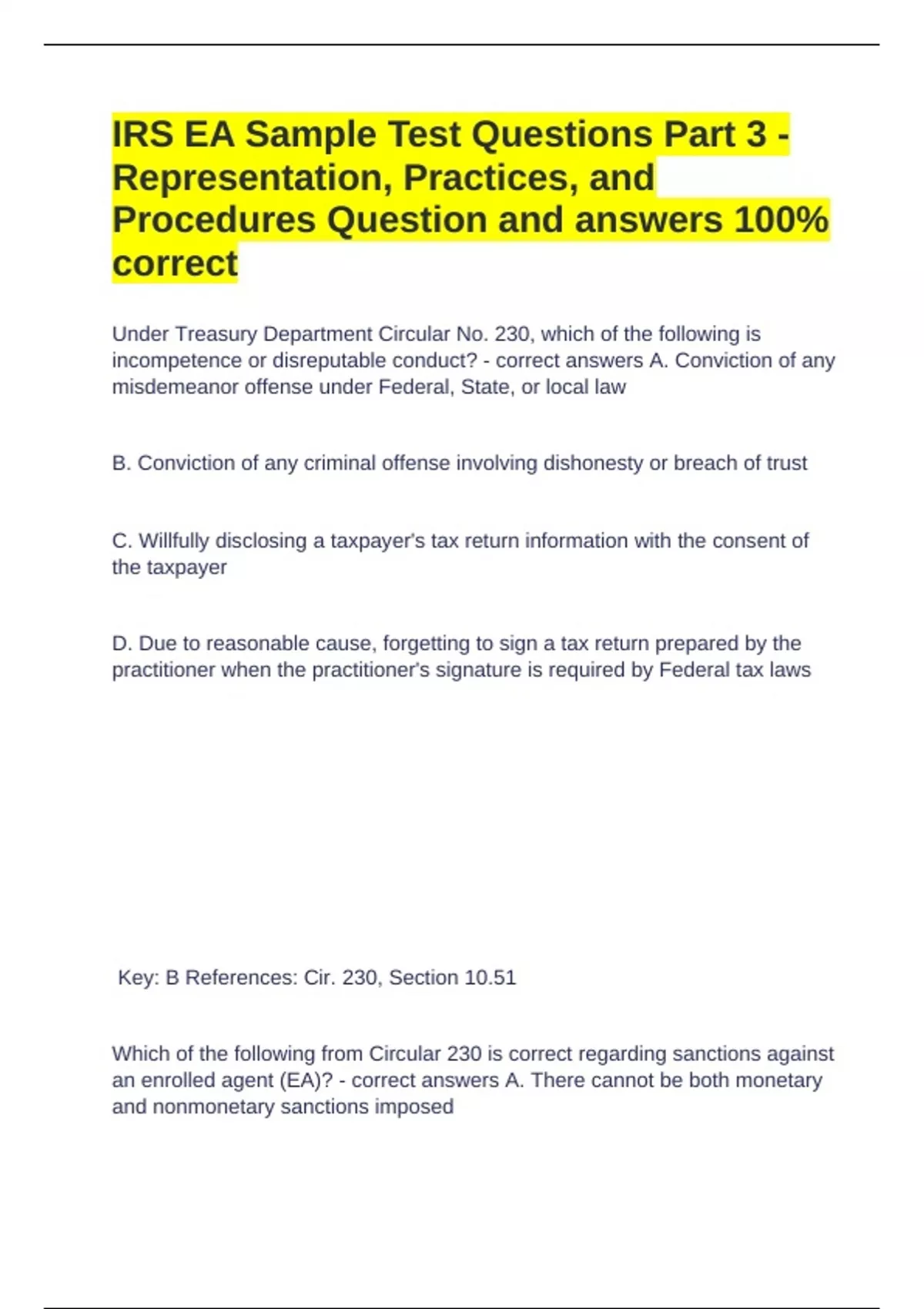 IRS EA Sample Test Questions Part 3 - Representation, Practices, and Procedures Question and answers 100% correct

Under Treasury Department Circular No. 230, which of the following is incompetence or disreputable conduct? - correct answers A. Conviction of any misdemeanor offense under Federal, State, or local law

B. Conviction of any criminal offense involving dishonesty or breach of trust

C. Willfully disclosing a taxpayer's tax return information with the consent of the taxpayer

D. Due to reasonable cause, forgetting to sign a tax return prepared by the practitioner when the practitioner's signature is required by Federal tax laws

Key: B References: Cir. 230, Section 10.51

Which of the following from Circular 230 is correct regarding sanctions against an enrolled agent (EA)? - correct answers A. There cannot be both monetary and nonmonetary sanctions imposed